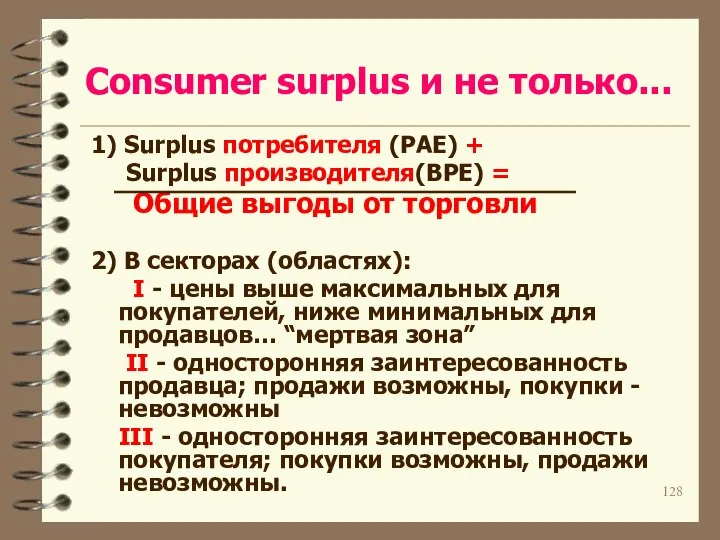 Consumer surplus и не только…

1) Surplus потребителя (PAE) +
Surplus производителя(BPE) =
Общие выгоды от торговли

2) В секторах (областях):
I - цены выше максимальных для покупателей, ниже минимальных для продавцов… “мертвая зона”
II - односторонняя заинтересованность продавца; продажи возможны, покупки - невозможны
III - односторонняя заинтересованность покупателя; покупки возможны, продажи невозможны.

128